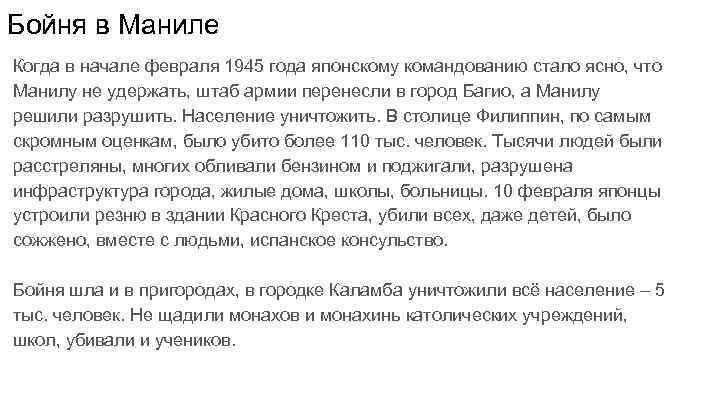 Бойня в Маниле

Когда в начале февраля 1945 года японскому командованию стало ясно, что Манилу не удержать, штаб армии перенесли в город Багио, а Манилу решили разрушить. Население уничтожить. В столице Филиппин, по самым скромным оценкам, было убито более 110 тыс. человек. Тысячи людей были расстреляны, многих обливали бензином и поджигали, разрушена инфраструктура города, жилые дома, школы, больницы. 10 февраля японцы устроили резню в здании Красного Креста, убили всех, даже детей, было сожжено, вместе с людьми, испанское консульство.

Бойня шла и в пригородах, в городке Каламба уничтожили всё население – 5 тыс. человек. Не щадили монахов и монахинь католических учреждений, школ, убивали и учеников.